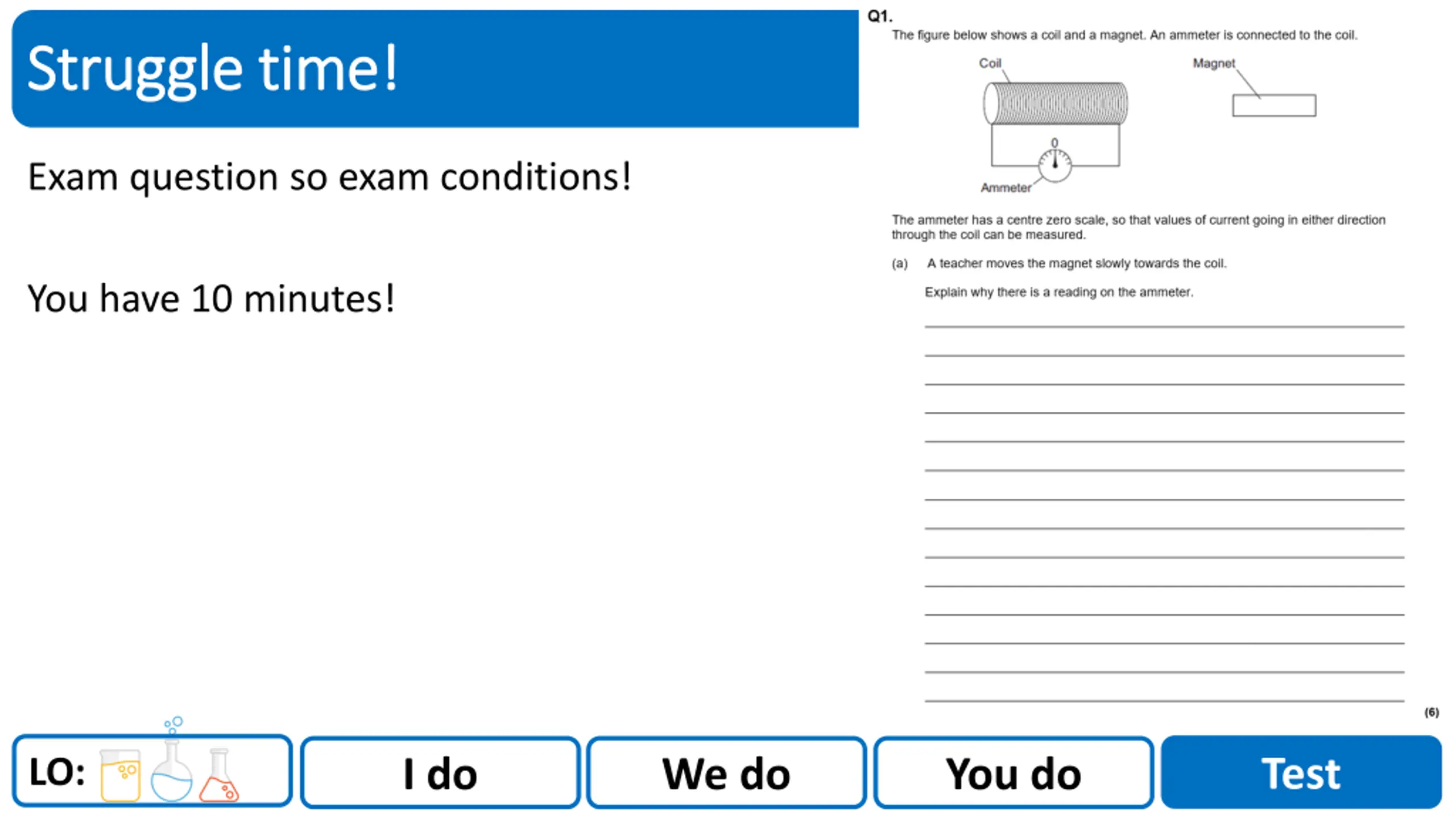 Struggle time!

Exam question so exam conditions!

You have 10 minutes!

Q1.

The figure below shows a coil and a magnet. An ammeter is connected to the coil.

Coil

Magnet

0

Ammeter

The ammeter has a centre zero scale, so that values of current going in either direction through the coil can be measured.

(a) A teacher moves the magnet slowly towards the coil.

Explain why there is a reading on the ammeter.

(6)

LO:

I do

We do

You do

Test